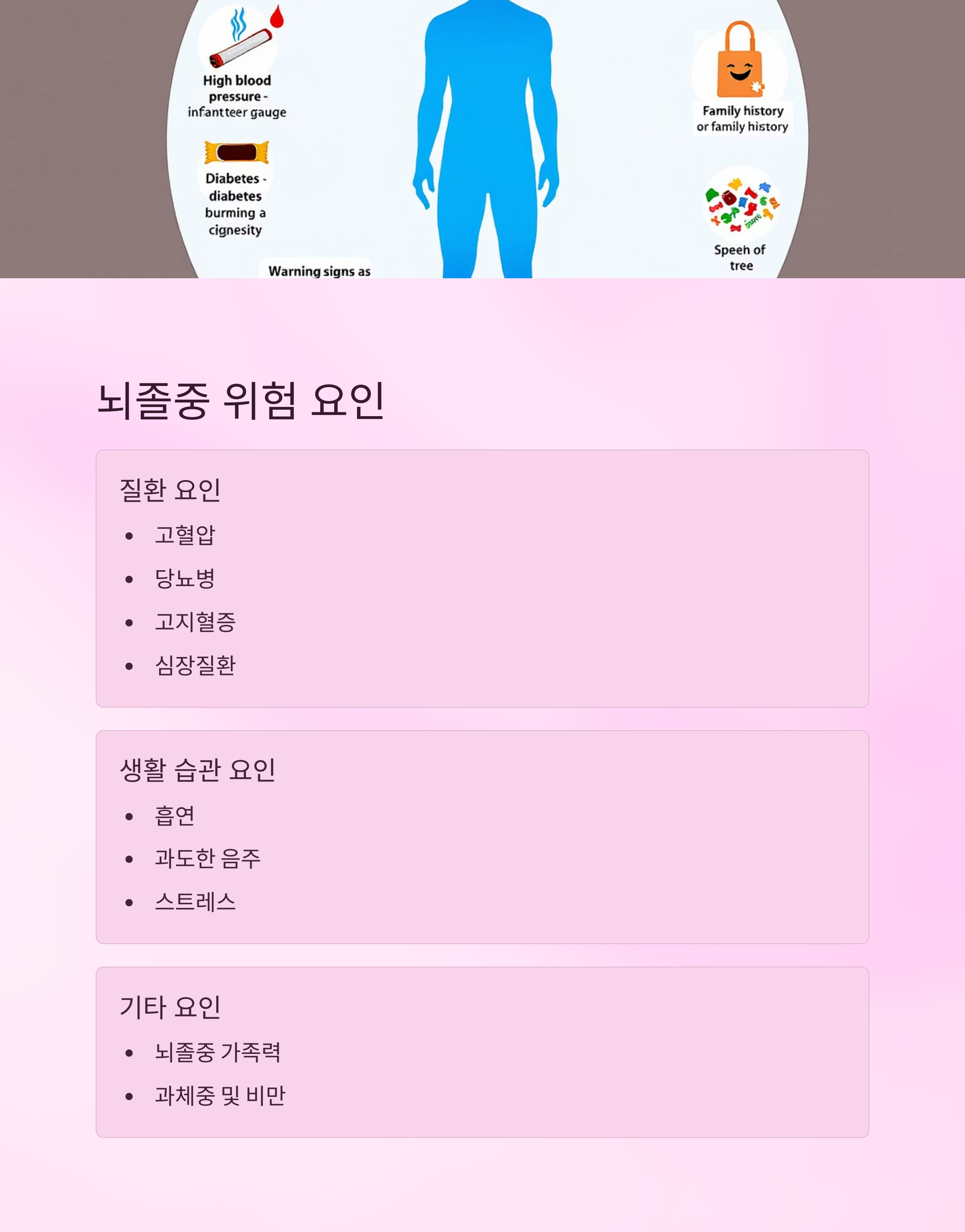 High blood pressure - infantteer gauge

Diabetes - diabetes burming a cignesity

Warning signs as

Family history or family history

Speeh of tree

뇌졸중 위험 요인

질환 요인

- 고혈압
- 당뇨병
- 고지혈증
- 심장질환

생활 습관 요인

- 흡연
- 과도한 음주
- 스트레스

기타 요인

- 뇌졸중 가족력
- 과체중 및 비만